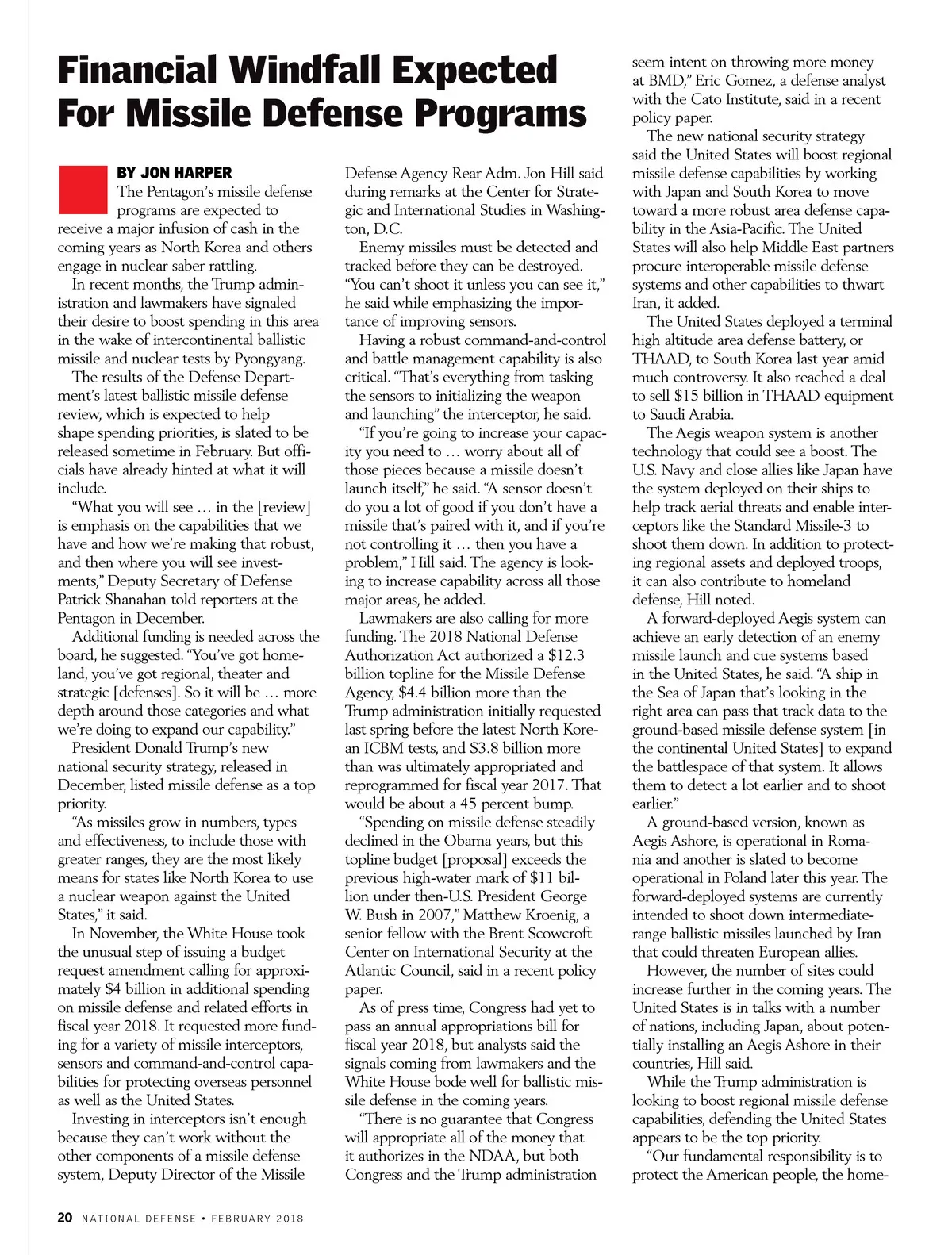 Financial Windfall Expected For Missile Defense Programs

BY JON HARPER

The Pentagon's missile defense programs are expected to receive a major infusion of cash in the coming years as North Korea and others engage in nuclear saber rattling.

In recent months, the Trump administration and lawmakers have signaled their desire to boost spending in this area in the wake of intercontinental ballistic missile and nuclear tests by Pyongyang.

The results of the Defense Department's latest ballistic missile defense review, which is expected to help shape spending priorities, is slated to be released sometime in February. But officials have already hinted at what it will include.

"What you will see … in the [review] is emphasis on the capabilities that we have and how we're making that robust, and then where you will see investments," Deputy Secretary of Defense Patrick Shanahan told reporters at the Pentagon in December.

Additional funding is needed across the board, he suggested. "You've got homeland, you've got regional, theater and strategic [defenses]. So it will be … more depth around those categories and what we're doing to expand our capability."

President Donald Trump's new national security strategy, released in December, listed missile defense as a top priority.

"As missiles grow in numbers, types and effectiveness, to include those with greater ranges, they are the most likely means for states like North Korea to use a nuclear weapon against the United States," it said.

In November, the White House took the unusual step of issuing a budget request amendment calling for approximately $4 billion in additional spending on missile defense and related efforts in fiscal year 2018. It requested more funding for a variety of missile interceptors, sensors and command-and-control capabilities for protecting overseas personnel as well as the United States.

Investing in interceptors isn't enough because they can't work without the other components of a missile defense system, Deputy Director of the Missile Defense Agency Rear Adm. Jon Hill said during remarks at the Center for Strategic and International Studies in Washington, D.C.

Enemy missiles must be detected and tracked before they can be destroyed. "You can't shoot it unless you can see it," he said while emphasizing the importance of improving sensors.

Having a robust command-and-control and battle management capability is also critical. "That's everything from tasking the sensors to initializing the weapon and launching" the interceptor, he said.

"If you're going to increase your capacity you need to … worry about all of those pieces because a missile doesn't launch itself," he said. "A sensor doesn't do you a lot of good if you don't have a missile that's paired with it, and if you're not controlling it … then you have a problem," Hill said. The agency is looking to increase capability across all those major areas, he added.

Lawmakers are also calling for more funding. The 2018 National Defense Authorization Act authorized a $12.3 billion topline for the Missile Defense Agency, $4.4 billion more than the Trump administration initially requested last spring before the latest North Korean ICBM tests, and $3.8 billion more than was ultimately appropriated and reprogrammed for fiscal year 2017. That would be about a 45 percent bump.

"Spending on missile defense steadily declined in the Obama years, but this topline budget [proposal] exceeds the previous high-water mark of $11 billion under then-U.S. President George W. Bush in 2007," Matthew Kroenig, a senior fellow with the Brent Scowcroft Center on International Security at the Atlantic Council, said in a recent policy paper.

As of press time, Congress had yet to pass an annual appropriations bill for fiscal year 2018, but analysts said the signals coming from lawmakers and the White House bode well for ballistic missile defense in the coming years.

"There is no guarantee that Congress will appropriate all of the money that it authorizes in the NDAA, but both Congress and the Trump administration seem intent on throwing more money at BMD," Eric Gomez, a defense analyst with the Cato Institute, said in a recent policy paper.

The new national security strategy said the United States will boost regional missile defense capabilities by working with Japan and South Korea to move toward a more robust area defense capability in the Asia-Pacific. The United States will also help Middle East partners procure interoperable missile defense systems and other capabilities to thwart Iran, it added.

The United States deployed a terminal high altitude area defense battery, or THAAD, to South Korea last year amid much controversy. It also reached a deal to sell $15 billion in THAAD equipment to Saudi Arabia.

The Aegis weapon system is another technology that could see a boost. The U.S. Navy and close allies like Japan have the system deployed on their ships to help track aerial threats and enable interceptors like the Standard Missile-3 to shoot them down. In addition to protecting regional assets and deployed troops, it can also contribute to homeland defense, Hill noted.

A forward-deployed Aegis system can achieve an early detection of an enemy missile launch and cue systems based in the United States, he said. "A ship in the Sea of Japan that's looking in the right area can pass that track data to the ground-based missile defense system [in the continental United States] to expand the battlespace of that system. It allows them to detect a lot earlier and to shoot earlier."

A ground-based version, known as Aegis Ashore, is operational in Romania and another is slated to become operational in Poland later this year. The forward-deployed systems are currently intended to shoot down intermediate-range ballistic missiles launched by Iran that could threaten European allies.

However, the number of sites could increase further in the coming years. The United States is in talks with a number of nations, including Japan, about potentially installing an Aegis Ashore in their countries, Hill said.

While the Trump administration is looking to boost regional missile defense capabilities, defending the United States appears to be the top priority.

"Our fundamental responsibility is to protect the American people, the home-

20 NATIONAL DEFENSE • FEBRUARY 2018